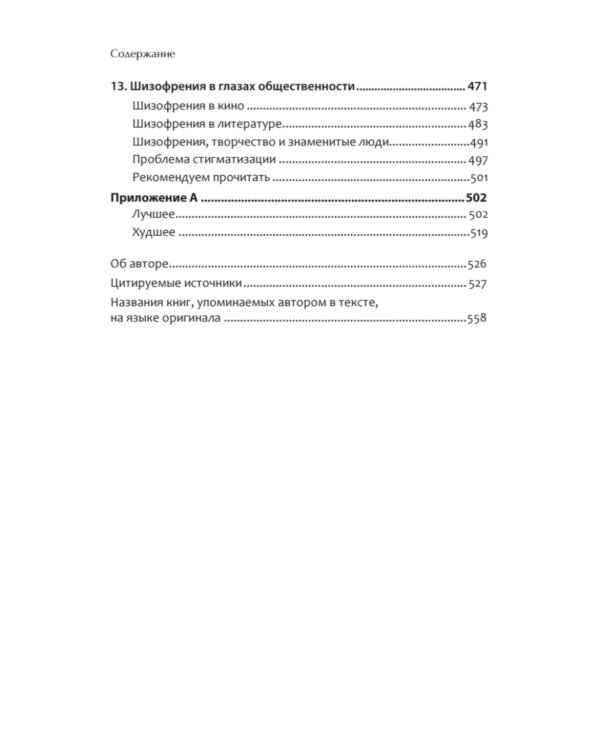 Содержание

13. Шизофрения в глазах общественности 471
Шизофрения в кино 473
Шизофрения в литературе 483
Шизофрения, творчество и знаменитые люди 491
Проблема стигматизации 497
Рекомендуем прочитать 501
Приложение А 502
Лучшее 502
Худшее 519

Об авторе 526
Цитируемые источники 527
Названия книг, упоминаемых автором в тексте, на языке оригинала 558